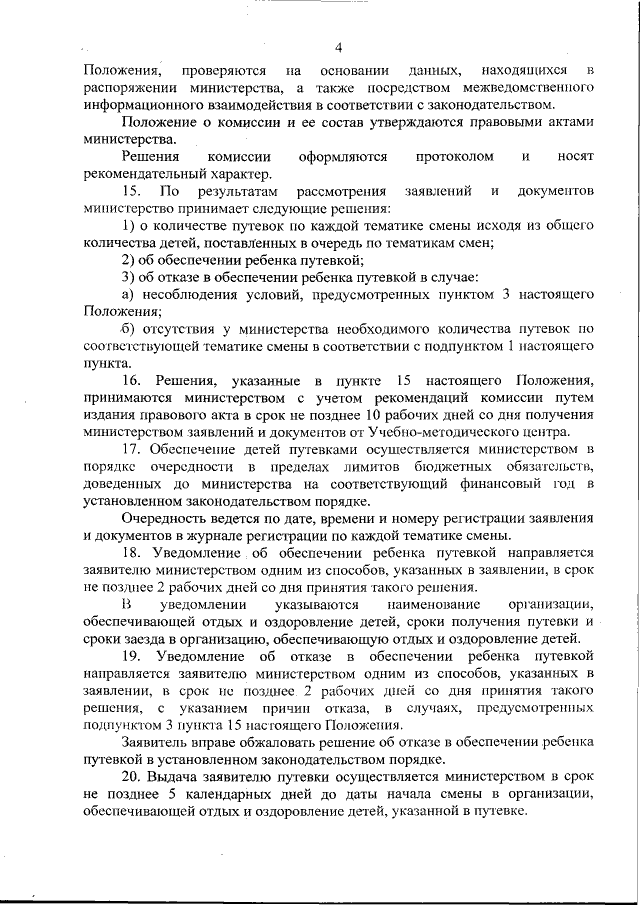 4

Положения, проверяются на основании данных, находящихся в распоряжении министерства, а также посредством межведомственного информационного взаимодействия в соответствии с законодательством.

Положение о комиссии и ее состав утверждаются правовыми актами министерства.

Решения комиссии оформляются протоколом и носят рекомендательный характер.

15. По результатам рассмотрения заявлений и документов министерство принимает следующие решения:

1) о количестве путевок по каждой тематике смены исходя из общего количества детей, поставленных в очередь по тематикам смен;

2) об обеспечении ребенка путевкой;

3) об отказе в обеспечении ребенка путевкой в случае:

а) несоблюдения условий, предусмотренных пунктом 3 настоящего Положения;

б) отсутствия у министерства необходимого количества путевок по соответствующей тематике смены в соответствии с подпунктом 1 настоящего пункта.

16. Решения, указанные в пункте 15 настоящего Положения, принимаются министерством с учетом рекомендаций комиссии путем издания правового акта в срок не позднее 10 рабочих дней со дня получения министерством заявлений и документов от Учебно-методического центра.

17. Обеспечение детей путевками осуществляется министерством в порядке очередности в пределах лимитов бюджетных обязательств, доведенных до министерства на соответствующий финансовый год в установленном законодательством порядке.

Очередность ведется по дате, времени и номеру регистрации заявления и документов в журнале регистрации по каждой тематике смены.

18. Уведомление об обеспечении ребенка путевкой направляется заявителю министерством одним из способов, указанных в заявлении, в срок не позднее 2 рабочих дней со дня принятия такого решения.

В уведомлении указываются наименование организации, обеспечивающей отдых и оздоровление детей, сроки получения путевки и сроки заезда в организацию, обеспечивающую отдых и оздоровление детей.

19. Уведомление об отказе в обеспечении ребенка путевкой направляется заявителю министерством одним из способов, указанных в заявлении, в срок не позднее 2 рабочих дней со дня принятия такого решения, с указанием причин отказа, в случаях, предусмотренных подпунктом 3 пункта 15 настоящего Положения.

Заявитель вправе обжаловать решение об отказе в обеспечении ребенка путевкой в установленном законодательством порядке.

20. Выдача заявителю путевки осуществляется министерством в срок не позднее 5 календарных дней до даты начала смены в организации, обеспечивающей отдых и оздоровление детей, указанной в путевке.